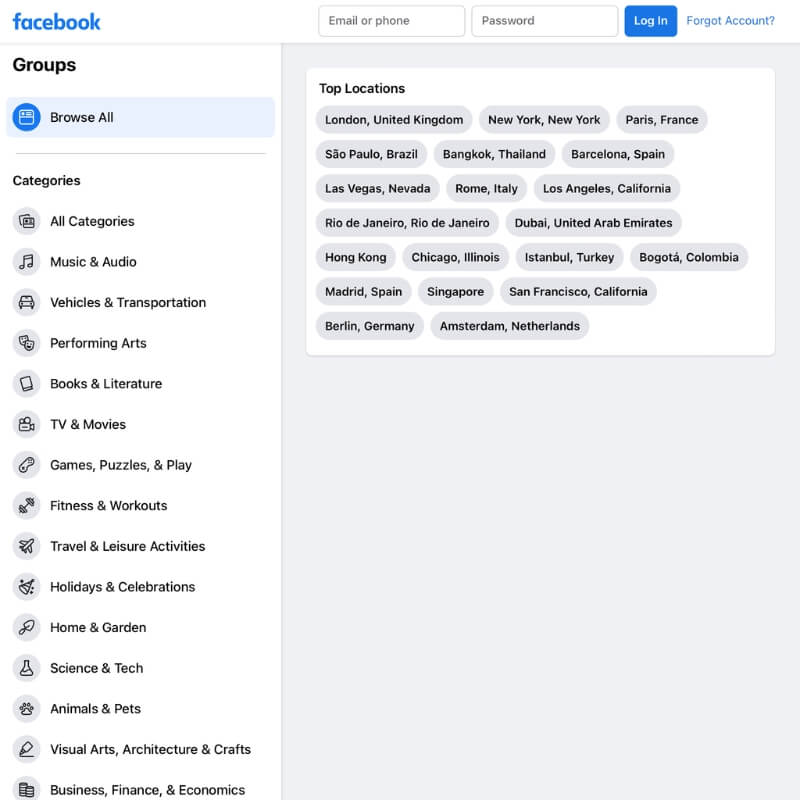 facebook

Email or phone

Password

Log In

Forgot Account?

Groups

Browse All

Categories

All Categories

Music & Audio

Vehicles & Transportation

Performing Arts

Books & Literature

TV & Movies

Games, Puzzles, & Play

Fitness & Workouts

Travel & Leisure Activities

Holidays & Celebrations

Home & Garden

Science & Tech

Animals & Pets

Visual Arts, Architecture & Crafts

Business, Finance, & Economics

Top Locations

London, United Kingdom

New York, New York

Paris, France

São Paulo, Brazil

Bangkok, Thailand

Barcelona, Spain

Las Vegas, Nevada

Rome, Italy

Los Angeles, California

Rio de Janeiro, Rio de Janeiro

Dubai, United Arab Emirates

Hong Kong

Chicago, Illinois

Istanbul, Turkey

Bogotá, Colombia

Madrid, Spain

Singapore

San Francisco, California

Berlin, Germany

Amsterdam, Netherlands